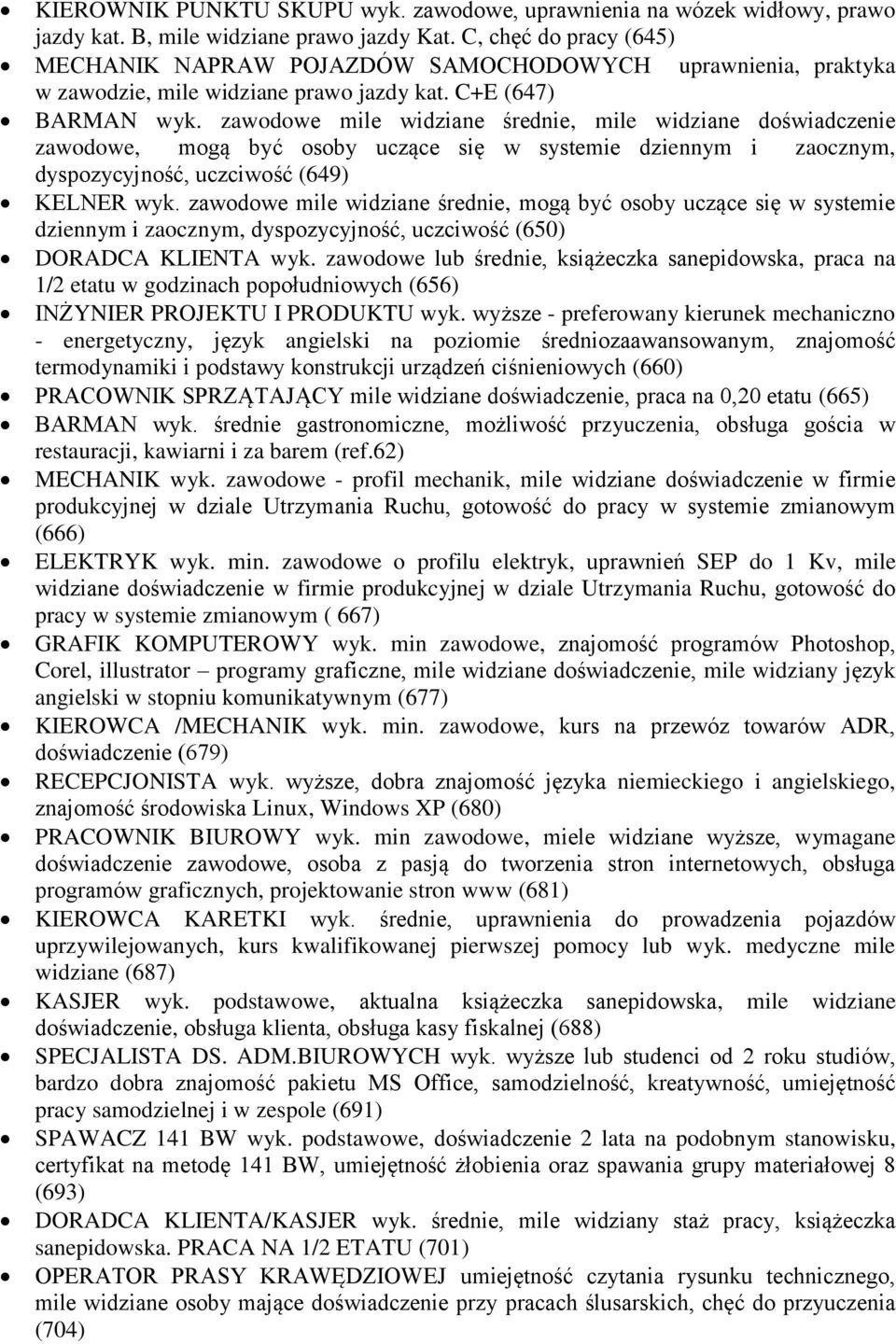 • KIEROWNIK PUNKTU SKUPU wyk. zawodowe, uprawnienia na wózek widłowy, prawo jazdy kat. B, mile widziane prawo jazdy Kat. C, chęć do pracy (645)
• MECHANIK NAPRAW POJAZDÓW SAMOCHODOWYCH uprawnienia, praktyka w zawodzie, mile widziane prawo jazdy kat. C+E (647)
• BARMAN wyk. zawodowe mile widziane średnie, mile widziane doświadczenie zawodowe, mogą być osoby uczące się w systemie dziennym i zaocznym, dyspozycyjność, uczciwość (649)
• KELNER wyk. zawodowe mile widziane średnie, mogą być osoby uczące się w systemie dziennym i zaocznym, dyspozycyjność, uczciwość (650)
• DORADCA KLIENTA wyk. zawodowe lub średnie, książeczka sanepidowska, praca na 1/2 etatu w godzinach popołudniowych (656)
• INŻYNIER PROJEKTU I PRODUKTU wyk. wyższe - preferowany kierunek mechaniczno - energetyczny, język angielski na poziomie średniozaawansowanym, znajomość termodynamiki i podstawy konstrukcji urządzeń ciśnieniowych (660)
• PRACOWNIK SPRZĄTAJĄCY mile widziane doświadczenie, praca na 0,20 etatu (665)
• BARMAN wyk. średnie gastronomiczne, możliwość przyuczenia, obsługa gościa w restauracji, kawiarni i za barem (ref.62)
• MECHANIK wyk. zawodowe - profil mechanik, mile widziane doświadczenie w firmie produkcyjnej w dziale Utrzymania Ruchu, gotowość do pracy w systemie zmianowym (666)
• ELEKTRYK wyk. min. zawodowe o profilu elektryk, uprawnień SEP do 1 Kv, mile widziane doświadczenie w firmie produkcyjnej w dziale Utrzymania Ruchu, gotowość do pracy w systemie zmianowym ( 667)
• GRAFIK KOMPUTEROWY wyk. min zawodowe, znajomość programów Photoshop, Corel, illustrator – programy graficzne, mile widziane doświadczenie, mile widziany język angielski w stopniu komunikatywnym (677)
• KIEROWCA /MECHANIK wyk. min. zawodowe, kurs na przewóz towarów ADR, doświadczenie (679)
• RECEPCJONISTA wyk. wyższe, dobra znajomość języka niemieckiego i angielskiego, znajomość środowiska Linux, Windows XP (680)
• PRACOWNIK BIUROWY wyk. min zawodowe, miele widziane wyższe, wymagane doświadczenie zawodowe, osoba z pasją do tworzenia stron internetowych, obsługa programów graficznych, projektowanie stron www (681)
• KIEROWCA KARETKI wyk. średnie, uprawnienia do prowadzenia pojazdów uprzywilejowanych, kurs kwalifikowanej pierwszej pomocy lub wyk. medyczne mile widziane (687)
• KASJER wyk. podstawowe, aktualna książeczka sanepidowska, mile widziane doświadczenie, obsługa klienta, obsługa kasy fiskalnej (688)
• SPECJALISTA DS. ADM.BIUROWYCH wyk. wyższe lub studenci od 2 roku studiów, bardzo dobra znajomość pakietu MS Office, samodzielność, kreatywność, umiejętność pracy samodzielnej i w zespole (691)
• SPAWACZ 141 BW wyk. podstawowe, doświadczenie 2 lata na podobnym stanowisku, certyfikat na metodę 141 BW, umiejętność żłobienia oraz spawania grupy materiałowej 8 (693)
• DORADCA KLIENTA/KASJER wyk. średnie, mile widziany staż pracy, książeczka sanepidowska. PRACA NA 1/2 ETATU (701)
• OPERATOR PRASY KRAWĘDZIOWEJ umiejętność czytania rysunku technicznego, mile widziane osoby mające doświadczenie przy pracach ślusarskich, chęć do pracy (704)